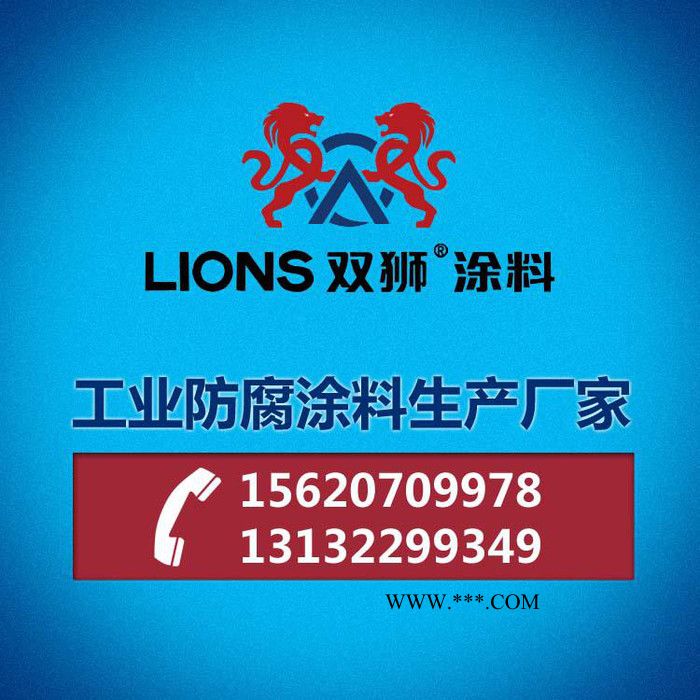 LIONS 双狮® 涂料

工业防腐涂料生产厂家

15620709978
13132299349

WWW.***.COM